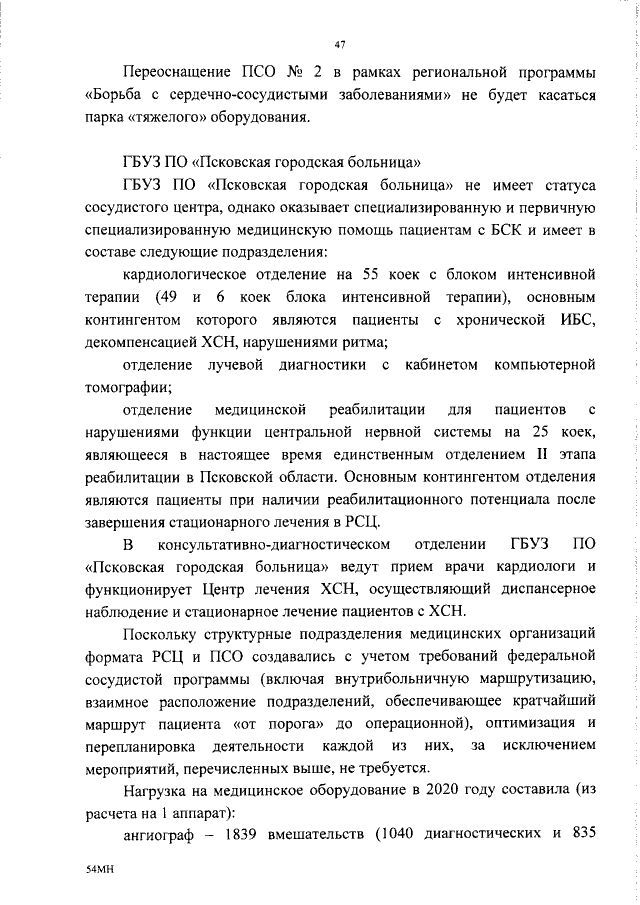 47

Переоснащение ПСО № 2 в рамках региональной программы «Борьба с сердечно-сосудистыми заболеваниями» не будет касаться парка «тяжелого» оборудования.

ГБУЗ ПО «Псковская городская больница»

ГБУЗ ПО «Псковская городская больница» не имеет статуса сосудистого центра, однако оказывает специализированную и первичную специализированную медицинскую помощь пациентам с БСК и имеет в составе следующие подразделения:

кардиологическое отделение на 55 коек с блоком интенсивной терапии (49 и 6 коек блока интенсивной терапии), основным контингентом которого являются пациенты с хронической ИБС, декомпенсацией ХСН, нарушениями ритма;

отделение лучевой диагностики с кабинетом компьютерной томографии;

отделение медицинской реабилитации для пациентов с нарушениями функции центральной нервной системы на 25 коек, являющееся в настоящее время единственным отделением II этапа реабилитации в Псковской области. Основным контингентом отделения являются пациенты при наличии реабилитационного потенциала после завершения стационарного лечения в РСЦ.

В консультативно-диагностическом отделении ГБУЗ ПО «Псковская городская больница» ведут прием врачи кардиологи и функционирует Центр лечения ХСН, осуществляющий диспансерное наблюдение и стационарное лечение пациентов с ХСН.

Поскольку структурные подразделения медицинских организаций формата РСЦ и ПСО создавались с учетом требований федеральной сосудистой программы (включая внутрибольничную маршрутизацию, взаимное расположение подразделений, обеспечивающее кратчайший маршрут пациента «от порога» до операционной), оптимизация и перепланировка деятельности каждой из них, за исключением мероприятий, перечисленных выше, не требуется.

Нагрузка на медицинское оборудование в 2020 году составила (из расчета на 1 аппарат):

ангиограф – 1839 вмешательств (1040 диагностических и 835

54МН